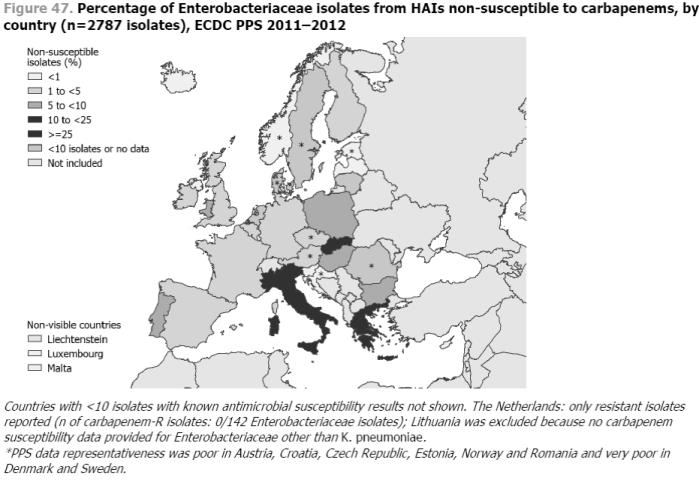 Figure 47. Percentage of Enterobacteriaceae isolates from HAIs non-susceptible to carbapenems, by country (n=2787 isolates), ECDC PPS 2011–2012

Non-susceptible isolates (%)
<1
1 to <5
5 to <10
10 to <25
>=25
<10 isolates or no data
Not included

Non-visible countries
Liechtenstein
Luxembourg
Malta

Countries with <10 isolates with known antimicrobial susceptibility results not shown. The Netherlands: only resistant isolates reported (n of carbapenem-R isolates: 0/142 Enterobacteriaceae isolates); Lithuania was excluded because no carbapenem susceptibility data provided for Enterobacteriaceae other than K. pneumoniae.
*PPS data representativeness was poor in Austria, Croatia, Czech Republic, Estonia, Norway and Romania and very poor in Denmark and Sweden.